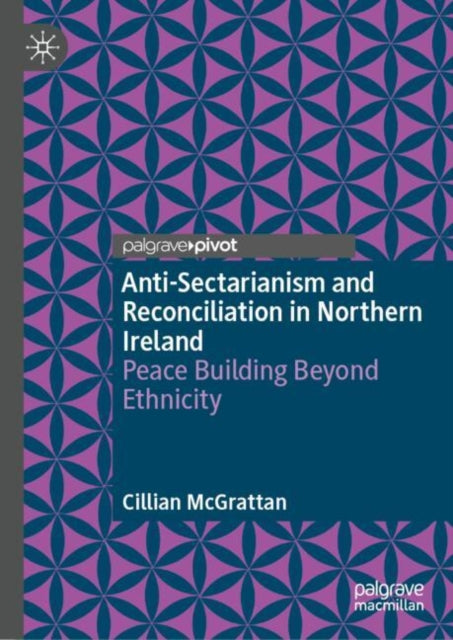 palgrave▸pivot

Anti-Sectarianism and Reconciliation in Northern Ireland
Peace Building Beyond Ethnicity

Cillian McGrattan

palgrave
macmillan